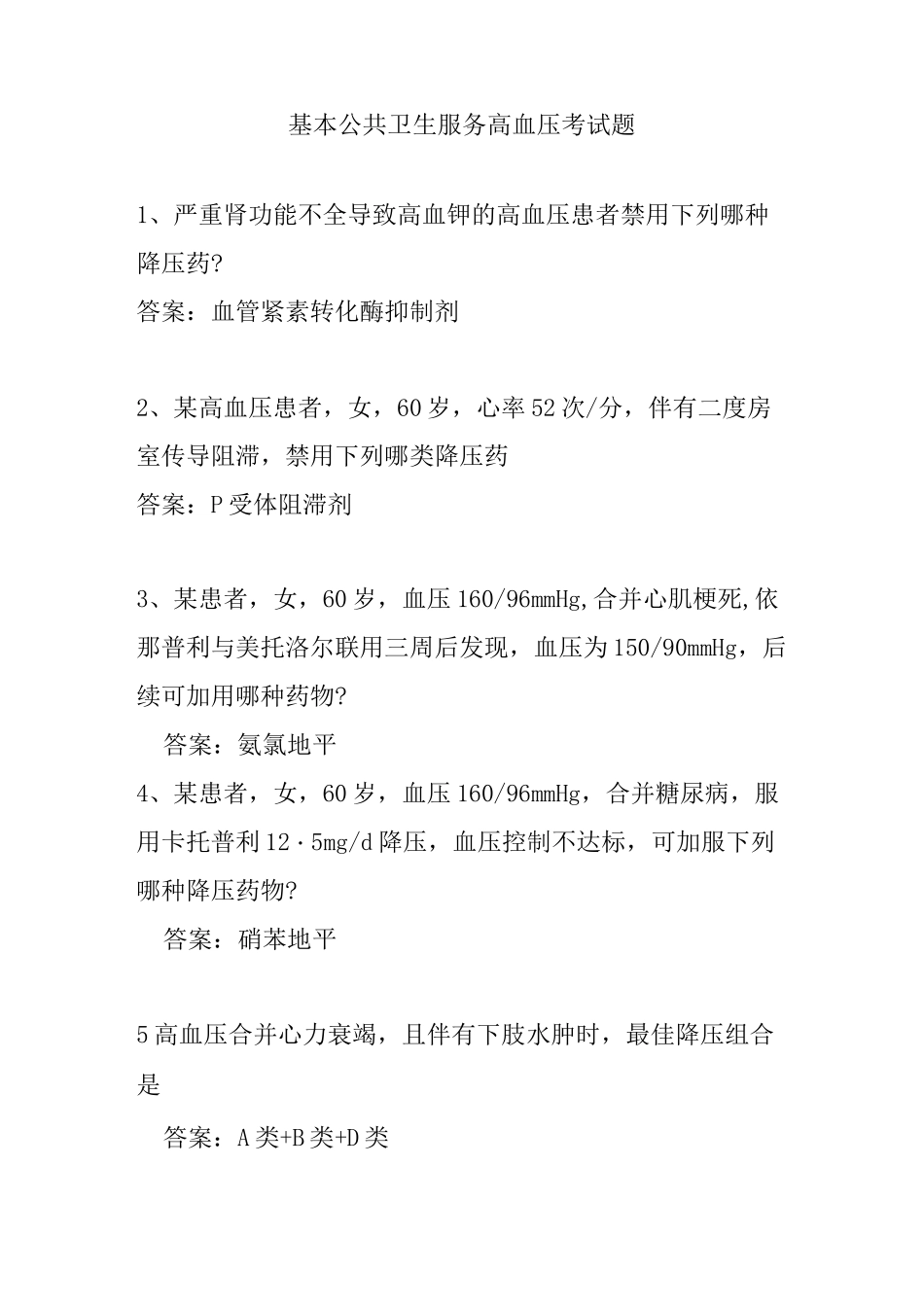 基本公共卫生服务高血压考试题

1、严重肾功能不全导致高血钾的高血压患者禁用下列哪种降压药?

答案：血管紧素转化酶抑制剂

2、某高血压患者，女，60岁，心率52次/分，伴有二度房室传导阻滞，禁用下列哪类降压药

答案：P受体阻滞剂

3、某患者，女，60岁，血压160/96mmHg,合并心肌梗死,依那普利与美托洛尔联用三周后发现，血压为150/90mmHg，后续可加用哪种药物?

答案：氨氯地平

4、某患者，女，60岁，血压160/96mmHg，合并糖尿病，服用卡托普利12·5mg/d降压，血压控制不达标，可加服下列哪种降压药物?

答案：硝苯地平

5高血压合并心力衰竭，且伴有下肢水肿时，最佳降压组合是

答案：A类+B类+D类